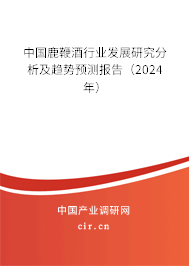 中国鹿鞭酒行业发展研究分析及趋势预测报告（2024年）

中国产业调研网

cir.cn